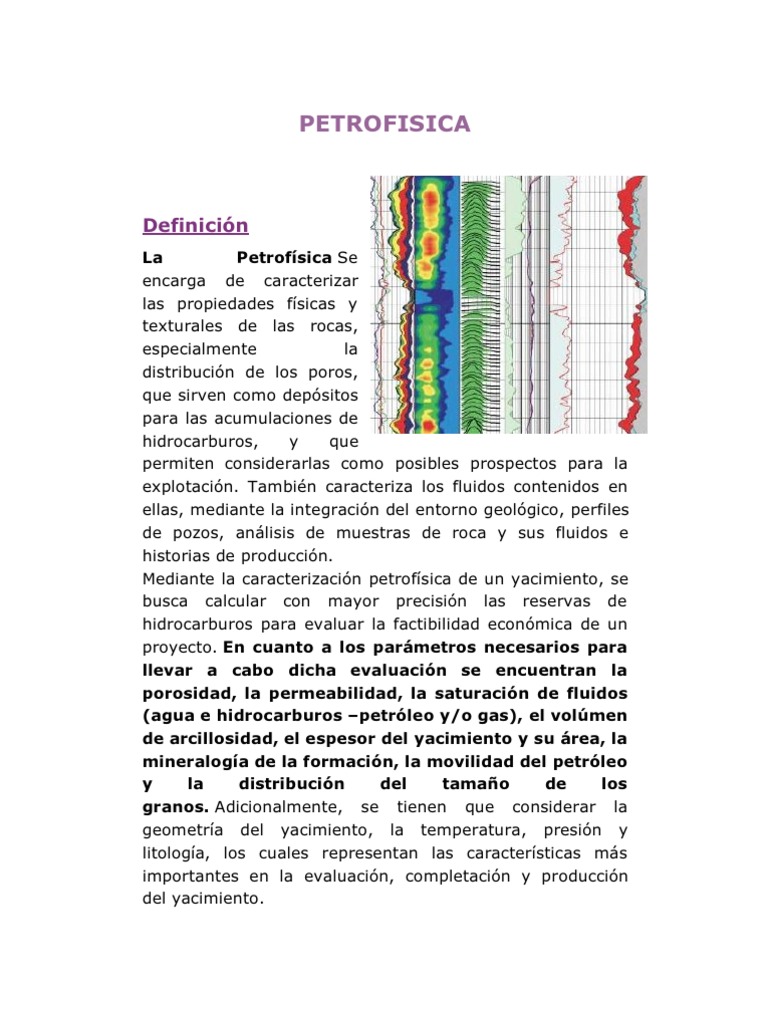 PETROFISICA

Definición

La Petrofísica Se encarga de caracterizar las propiedades físicas y texturales de las rocas, especialmente la distribución de los poros, que sirven como depósitos para las acumulaciones de hidrocarburos, y que permiten considerarlas como posibles prospectos para la explotación. También caracteriza los fluidos contenidos en ellas, mediante la integración del entorno geológico, perfiles de pozos, análisis de muestras de roca y sus fluidos e historias de producción.
Mediante la caracterización petrofísica de un yacimiento, se busca calcular con mayor precisión las reservas de hidrocarburos para evaluar la factibilidad económica de un proyecto. En cuanto a los parámetros necesarios para llevar a cabo dicha evaluación se encuentran la porosidad, la permeabilidad, la saturación de fluidos (agua e hidrocarburos –petróleo y/o gas), el volúmen de arcillosidad, el espesor del yacimiento y su área, la mineralogía de la formación, la movilidad del petróleo y la distribución del tamaño de los granos. Adicionalmente, se tienen que considerar la geometría del yacimiento, la temperatura, presión y litología, los cuales representan las características más importantes en la evaluación, completación y producción del yacimiento.